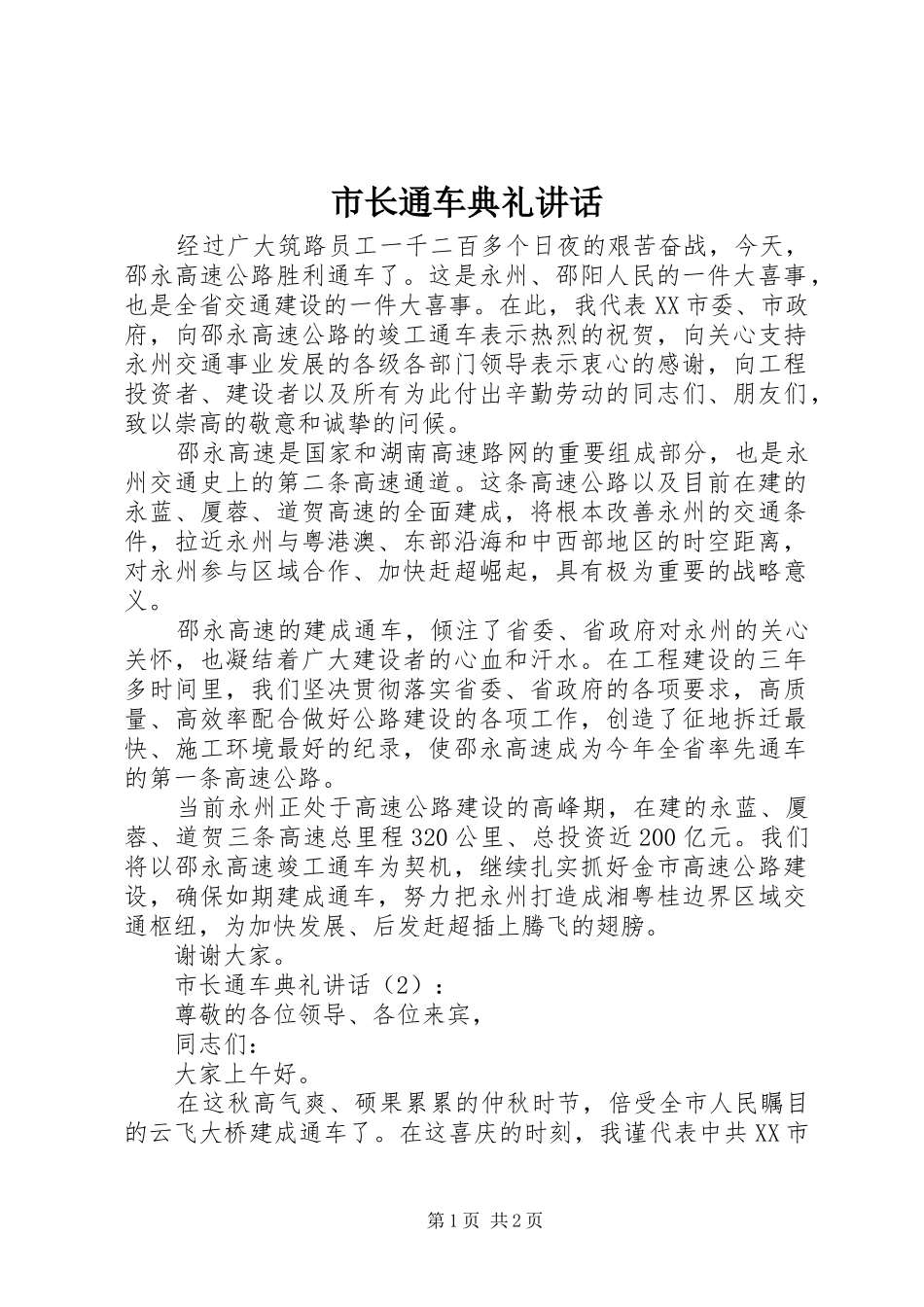 市长通车典礼讲话

经过广大筑路员工一千二百多个日夜的艰苦奋战，今天，邵永高速公路胜利通车了。这是永州、邵阳人民的一件大喜事，也是全省交通建设的一件大喜事。在此，我代表XX市委、市政府，向邵永高速公路的竣工通车表示热烈的祝贺，向关心支持永州交通事业发展的各级各部门领导表示衷心的感谢，向工程投资者、建设者以及所有为此付出辛勤劳动的同志们、朋友们，致以崇高的敬意和诚挚的问候。

邵永高速是国家和湖南高速路网的重要组成部分，也是永州交通史上的第二条高速通道。这条高速公路以及目前在建的永蓝、厦蓉、道贺高速的全面建成，将根本改善永州的交通条件，拉近永州与粤港澳、东部沿海和中西部地区的时空距离，对永州参与区域合作、加快赶超崛起，具有极为重要的战略意义。

邵永高速的建成通车，倾注了省委、省政府对永州的关心关怀，也凝结着广大建设者的心血和汗水。在工程建设的三年多时间里，我们坚决贯彻落实省委、省政府的各项要求，高质量、高效率配合做好公路建设的各项工作，创造了征地拆迁最快、施工环境最好的纪录，使邵永高速成为今年全省率先通车的第一条高速公路。

当前永州正处于高速公路建设的高峰期，在建的永蓝、厦蓉、道贺三条高速总里程320公里、总投资近200亿元。我们将以邵永高速竣工通车为契机，继续扎实抓好金市高速公路建设，确保如期建成通车，努力把永州打造成湘粤桂边界区域交通枢纽，为加快发展、后发赶超插上腾飞的翅膀。

谢谢大家。

市长通车典礼讲话（2）：

尊敬的各位领导、各位来宾，

同志们：

大家上午好。

在这秋高气爽、硕果累累的仲秋时节，倍受全市人民瞩目的云飞大桥建成通车了。在这喜庆的时刻，我谨代表中共XX市

第1页 共2页